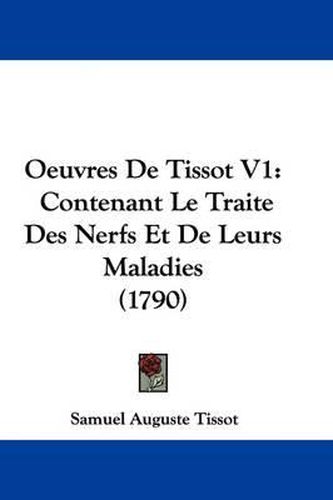 Oeuvres De Tissot V1: Contenant Le Traite Des Nerfs Et De Leurs Maladies (1790)

Samuel Auguste Tissot